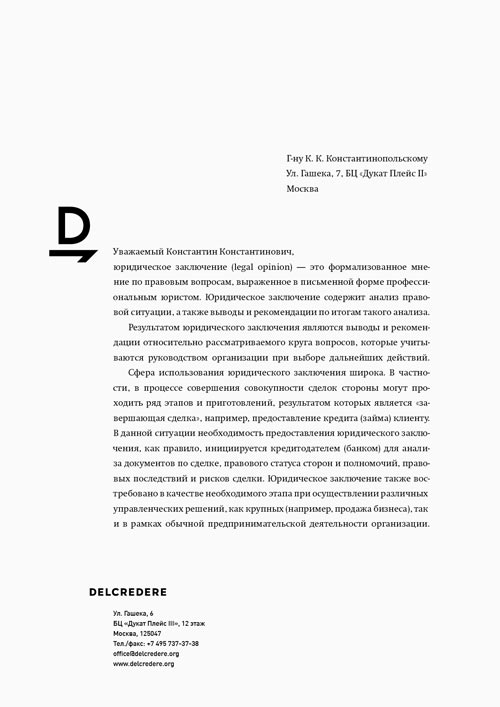 Г-ну К. К. Константинопольскому
Ул. Гашека, 7, БЦ «Дукат Плейс II»
Москва

D

Уважаемый Константин Константинович,
юридическое заключение (legal opinion) — это формализованное мнение по правовым вопросам, выраженное в письменной форме профессиональным юристом. Юридическое заключение содержит анализ правовой ситуации, а также выводы и рекомендации по итогам такого анализа.

Результатом юридического заключения являются выводы и рекомендации относительно рассматриваемого круга вопросов, которые учитываются руководством организации при выборе дальнейших действий.

Сфера использования юридического заключения широка. В частности, в процессе совершения совокупности сделок стороны могут проходить ряд этапов и приготовлений, результатом которых является «завершающая сделка», например, предоставление кредита (займа) клиенту. В данной ситуации необходимость предоставления юридического заключения, как правило, инициируется кредитодателем (банком) для анализа документов по сделке, правового статуса сторон и полномочий, правовых последствий и рисков сделки. Юридическое заключение также востребовано в качестве необходимого этапа при осуществлении различных управленческих решений, как крупных (например, продажа бизнеса), так и в рамках обычной предпринимательской деятельности организации.

DELCREDERE

Ул. Гашека, 6
БЦ «Дукат Плейс III», 12 этаж
Москва, 125047
Тел./факс: +7 495 737-37-38
office@delcredere.org
www.delcredere.org